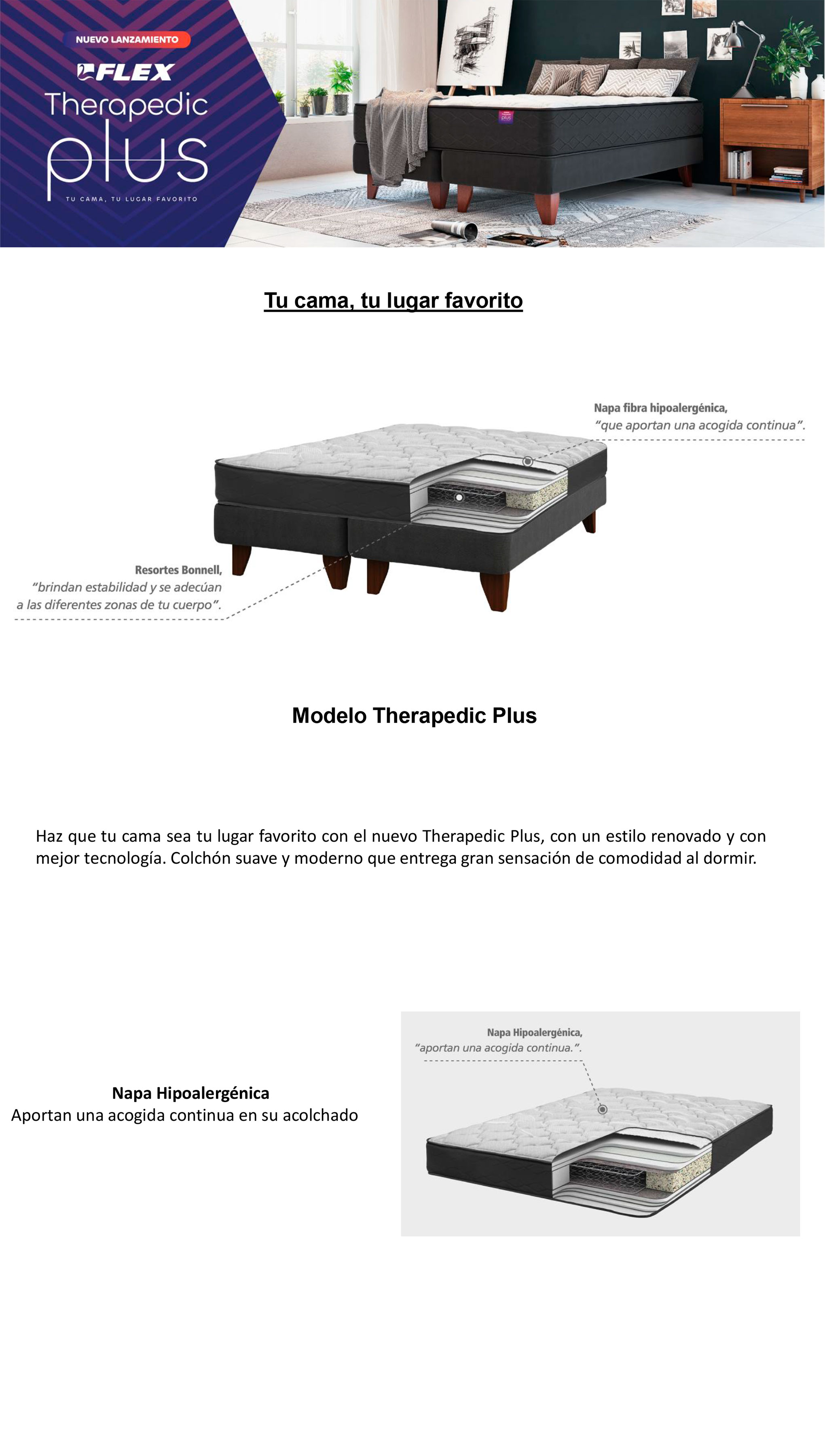 NUEVO LANZAMIENTO

FLEX
Therapedic
plus
TU CAMA, TU LUGAR FAVORITO

Tu cama, tu lugar favorito

Napa fibra hipoalergénica,
"que aportan una acogida continua".

Resortes Bonnell,
"brindan estabilidad y se adecúan a las diferentes zonas de tu cuerpo".

Modelo Therapedic Plus

Haz que tu cama sea tu lugar favorito con el nuevo Therapedic Plus, con un estilo renovado y con mejor tecnología. Colchón suave y moderno que entrega gran sensación de comodidad al dormir.

Napa Hipoalergénica
Aportan una acogida continua en su acolchado

Napa Hipoalergénica,
"aportan una acogida continua.".